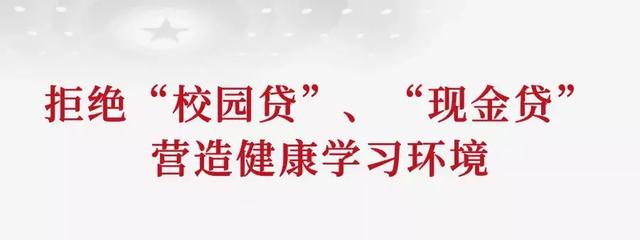 拒绝“校园贷”、“现金贷”
营造健康学习环境